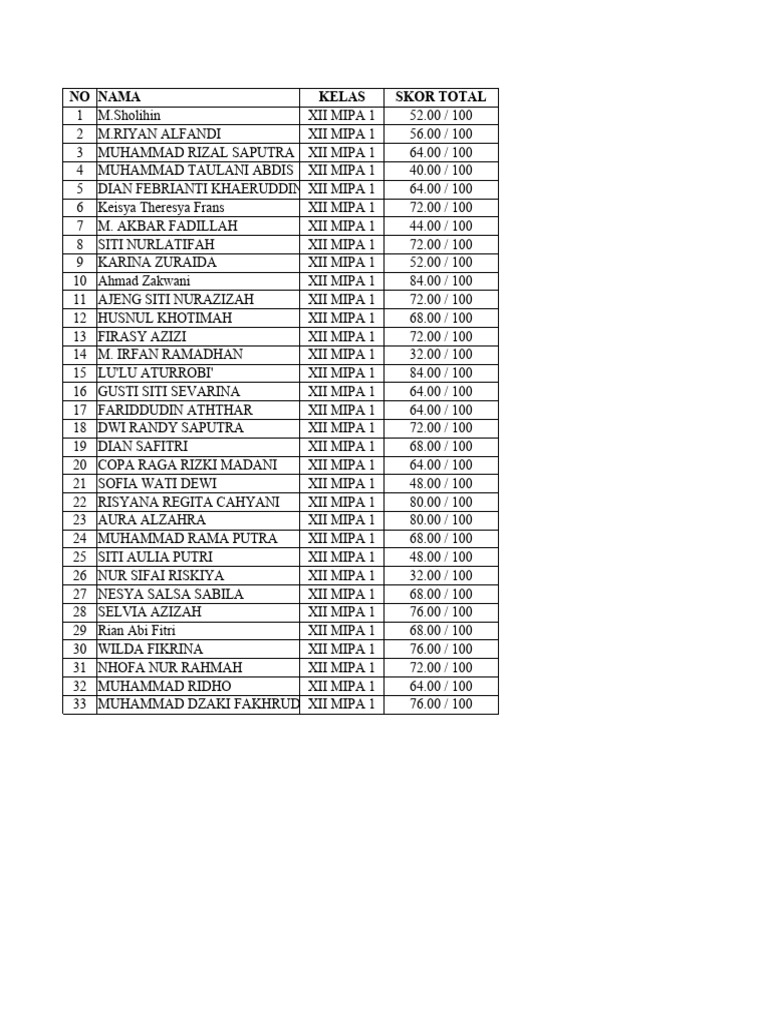 | NO | NAMA | KELAS | SKOR TOTAL |
|---|---|---|---|
| 1 | M.Sholihin | XII MIPA 1 | 52.00 / 100 |
| 2 | M.RIYAN ALFANDI | XII MIPA 1 | 56.00 / 100 |
| 3 | MUHAMMAD RIZAL SAPUTRA | XII MIPA 1 | 64.00 / 100 |
| 4 | MUHAMMAD TAULANI ABDIS | XII MIPA 1 | 40.00 / 100 |
| 5 | DIAN FEBRIANTI KHAERUDDIN | XII MIPA 1 | 64.00 / 100 |
| 6 | Keisya Theresya Frans | XII MIPA 1 | 72.00 / 100 |
| 7 | M. AKBAR FADILLAH | XII MIPA 1 | 44.00 / 100 |
| 8 | SITI NURLATIFAH | XII MIPA 1 | 72.00 / 100 |
| 9 | KARINA ZURAIDA | XII MIPA 1 | 52.00 / 100 |
| 10 | Ahmad Zakwani | XII MIPA 1 | 84.00 / 100 |
| 11 | AJENG SITI NURAZIZAH | XII MIPA 1 | 72.00 / 100 |
| 12 | HUSNUL KHOTIMAH | XII MIPA 1 | 68.00 / 100 |
| 13 | FIRASY AZIZI | XII MIPA 1 | 72.00 / 100 |
| 14 | M. IRFAN RAMADHAN | XII MIPA 1 | 32.00 / 100 |
| 15 | LU'LU ATURROBI' | XII MIPA 1 | 84.00 / 100 |
| 16 | GUSTI SITI SEVARINA | XII MIPA 1 | 64.00 / 100 |
| 17 | FARIDDUDIN ATHTHAR | XII MIPA 1 | 64.00 / 100 |
| 18 | DWI RANDY SAPUTRA | XII MIPA 1 | 72.00 / 100 |
| 19 | DIAN SAFITRI | XII MIPA 1 | 68.00 / 100 |
| 20 | COPA RAGA RIZKI MADANI | XII MIPA 1 | 64.00 / 100 |
| 21 | SOFIA WATI DEWI | XII MIPA 1 | 48.00 / 100 |
| 22 | RISYANA REGITA CAHYANI | XII MIPA 1 | 80.00 / 100 |
| 23 | AURA ALZAHRA | XII MIPA 1 | 80.00 / 100 |
| 24 | MUHAMMAD RAMA PUTRA | XII MIPA 1 | 68.00 / 100 |
| 25 | SITI AULIA PUTRI | XII MIPA 1 | 48.00 / 100 |
| 26 | NUR SIFAI RISKIYA | XII MIPA 1 | 32.00 / 100 |
| 27 | NESYA SALSA SABILA | XII MIPA 1 | 68.00 / 100 |
| 28 | SELVIA AZIZAH | XII MIPA 1 | 76.00 / 100 |
| 29 | Rian Abi Fitri | XII MIPA 1 | 68.00 / 100 |
| 30 | WILDA FIKRINA | XII MIPA 1 | 76.00 / 100 |
| 31 | NHOFA NUR RAHMAH | XII MIPA 1 | 72.00 / 100 |
| 32 | MUHAMMAD RIDHO | XII MIPA 1 | 64.00 / 100 |
| 33 | MUHAMMAD DZAKI FAKHRUD | XII MIPA 1 | 76.00 / 100 |